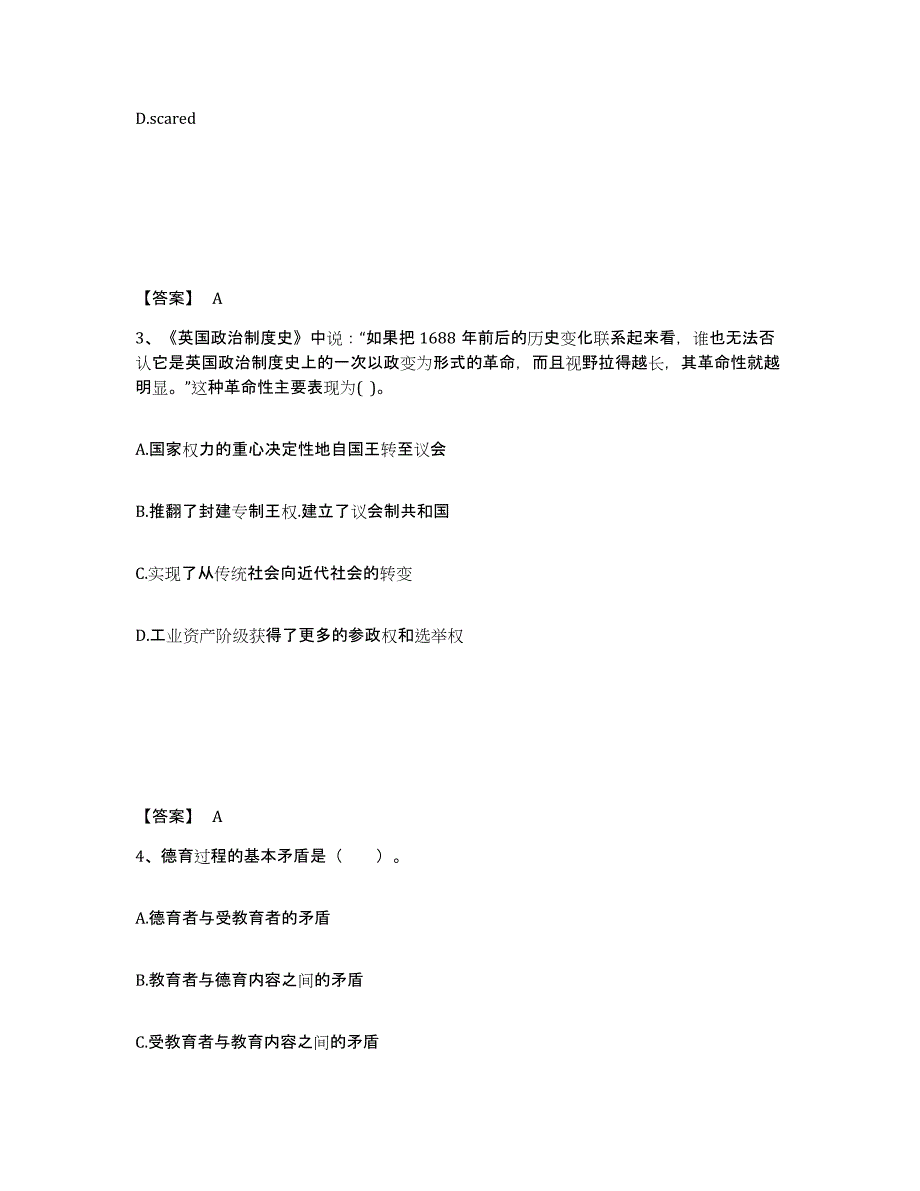 D.scared

【答案】 A

3、《英国政治制度史》中说："如果把 1688 年前后的历史变化联系起来看，谁也无法否认它是英国政治制度史上的一次以政变为形式的革命，而且视野拉得越长，其革命性就越明显。"这种革命性主要表现为( )。

A.国家权力的重心决定性地自国王转至议会

B.推翻了封建专制王权.建立了议会制共和国

C.实现了从传统社会向近代社会的转变

D.工业资产阶级获得了更多的参政权和选举权

【答案】 A

4、德育过程的基本矛盾是（　　）。

A.德育者与受教育者的矛盾

B.教育者与德育内容之间的矛盾

C.受教育者与教育内容之间的矛盾